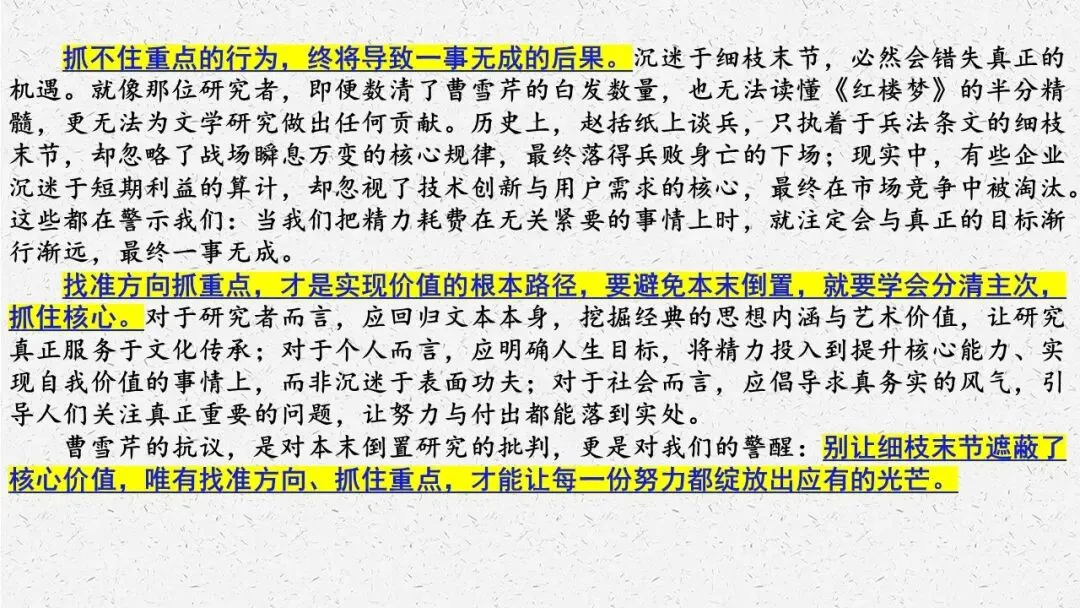 抓不住重点的行为，终将导致一事无成的后果。沉迷于细枝末节，必然会错失真正的机遇。就像那位研究者，即便数清了曹雪芹的白发数量，也无法读懂《红楼梦》的半分精髓，更无法为文学研究做出任何贡献。历史上，赵括纸上谈兵，只执着于兵法条文的细枝末节，却忽略了战场瞬息万变的核心规律，最终落得兵败身亡的下场；现实中，有些企业沉迷于短期利益的算计，却忽视了技术创新与用户需求的核心，最终在市场竞争中被淘汰。这些都在警示我们：当我们把精力耗费在无关紧要的事情上时，就注定会与真正的目标渐行渐远，最终一事无成。

找准方向抓重点，才是实现价值的根本路径，要避免本末倒置，就要学会分清主次，抓住核心。对于研究者而言，应回归文本本身，挖掘经典的思想内涵与艺术价值，让研究真正服务于文化传承；对于个人而言，应明确人生目标，将精力投入到提升核心能力、实现自我价值的事情上，而非沉迷于表面功夫；对于社会而言，应倡导求真务实的风气，引导人们关注真正重要的问题，让努力与付出都能落到实处。

曹雪芹的抗议，是对本末倒置研究的批判，更是对我们的警醒：别让细枝末节遮蔽了核心价值，唯有找准方向、抓住重点，才能让每一份努力都绽放出应有的光芒。